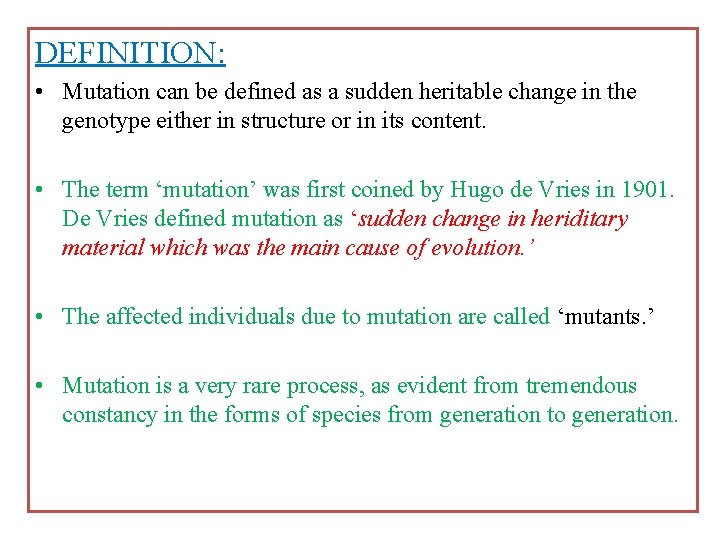 DEFINITION:

• Mutation can be defined as a sudden heritable change in the genotype either in structure or in its content.

• The term 'mutation' was first coined by Hugo de Vries in 1901. De Vries defined mutation as 'sudden change in heriditary material which was the main cause of evolution.'

• The affected individuals due to mutation are called 'mutants.'

• Mutation is a very rare process, as evident from tremendous constancy in the forms of species from generation to generation.